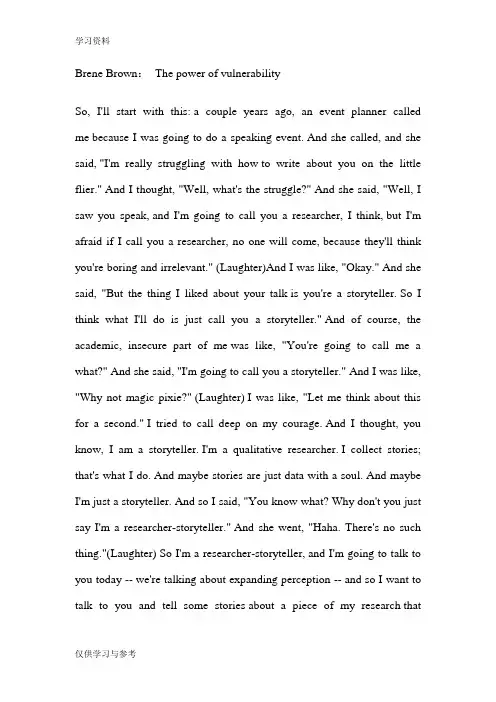 学习资料

Brene Brown： The power of vulnerability

So, I'll start with this: a couple years ago, an event planner called me because I was going to do a speaking event. And she called, and she said, "I'm really struggling with how to write about you on the little flier." And I thought, "Well, what's the struggle?" And she said, "Well, I saw you speak, and I'm going to call you a researcher, I think, but I'm afraid if I call you a researcher, no one will come, because they'll think you're boring and irrelevant." (Laughter)And I was like, "Okay." And she said, "But the thing I liked about your talk is you're a storyteller. So I think what I'll do is just call you a storyteller." And of course, the academic, insecure part of me was like, "You're going to call me a what?" And she said, "I'm going to call you a storyteller." And I was like, "Why not magic pixie?" (Laughter) I was like, "Let me think about this for a second." I tried to call deep on my courage. And I thought, you know, I am a storyteller. I'm a qualitative researcher. I collect stories; that's what I do. And maybe stories are just data with a soul. And maybe I'm just a storyteller. And so I said, "You know what? Why don't you just say I'm a researcher-storyteller." And she went, "Haha. There's no such thing."(Laughter) So I'm a researcher-storyteller, and I'm going to talk to you today -- we're talking about expanding perception -- and so I want to talk to you and tell some stories about a piece of my research that

仅供学习与参考